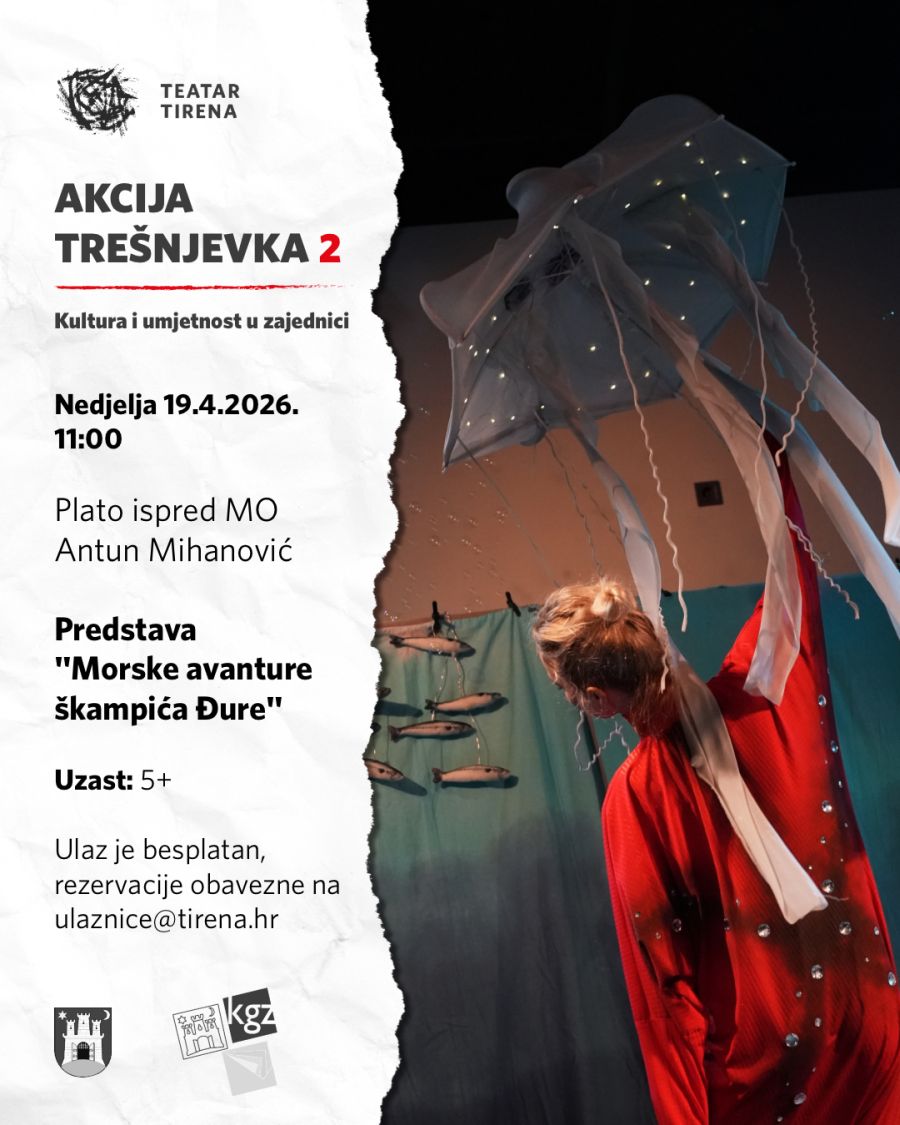 TEATAR
TIRENA

AKCIJA
TREŠNJEVKA 2

Kultura i umjetnost u zajednici

Nedjelja 19.4.2026.
11:00

Plato ispred MO
Antun Mihanović

Predstava
"Morske avanture
škampića Đure"

Uzast: 5+

Ulaz je besplatan,
rezervacije obavezne na
ulaznice@tirena.hr

kgz